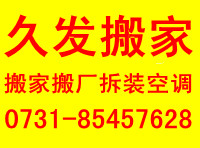 久发搬家

搬家搬厂拆装空调

0731-85457628